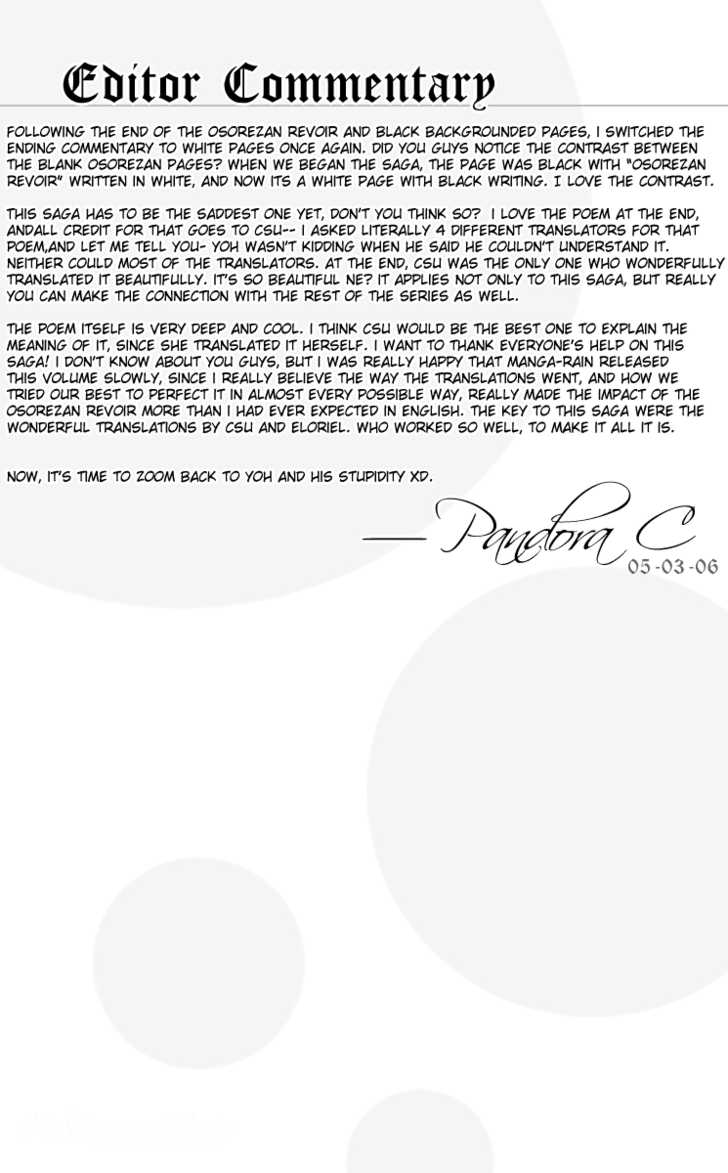 Editor Commentary

FOLLOWING THE END OF THE OSOREZAN REVOIR AND BLACK BACKGROUNDED PAGES, I SWITCHED THE ENDING COMMENTARY TO WHITE PAGES ONCE AGAIN. DID YOU GUYS NOTICE THE CONTRAST BETWEEN THE BLANK OSOREZAN PAGES? WHEN WE BEGAN THE SAGA, THE PAGE WAS BLACK WITH "OSOREZAN REVOIR" WRITTEN IN WHITE, AND NOW ITS A WHITE PAGE WITH BLACK WRITING. I LOVE THE CONTRAST.

THIS SAGA HAS TO BE THE SADDEST ONE YET, DON'T YOU THINK SO? I LOVE THE POEM AT THE END, ANDALL CREDIT FOR THAT GOES TO CSU-- I ASKED LITERALLY 4 DIFFERENT TRANSLATORS FOR THAT POEM,AND LET ME TELL YOU- YOH WASN'T KIDDING WHEN HE SAID HE COULDN'T UNDERSTAND IT. NEITHER COULD MOST OF THE TRANSLATORS. AT THE END, CSU WAS THE ONLY ONE WHO WONDERFULLY TRANSLATED IT BEAUTIFULLY. IT'S SO BEAUTIFUL NE? IT APPLIES NOT ONLY TO THIS SAGA, BUT REALLY YOU CAN MAKE THE CONNECTION WITH THE REST OF THE SERIES AS WELL.

THE POEM ITSELF IS VERY DEEP AND COOL. I THINK CSU WOULD BE THE BEST ONE TO EXPLAIN THE MEANING OF IT, SINCE SHE TRANSLATED IT HERSELF. I WANT TO THANK EVERYONE'S HELP ON THIS SAGA! I DON'T KNOW ABOUT YOU GUYS, BUT I WAS REALLY HAPPY THAT MANGA-RAIN RELEASED THIS VOLUME SLOWLY, SINCE I REALLY BELIEVE THE WAY THE TRANSLATIONS WENT, AND HOW WE TRIED OUR BEST TO PERFECT IT IN ALMOST EVERY POSSIBLE WAY, REALLY MADE THE IMPACT OF THE OSOREZAN REVOIR MORE THAN I HAD EVER EXPECTED IN ENGLISH. THE KEY TO THIS SAGA WERE THE WONDERFUL TRANSLATIONS BY CSU AND ELORIEL. WHO WORKED SO WELL, TO MAKE IT ALL IT IS.

NOW, IT'S TIME TO ZOOM BACK TO YOH AND HIS STUPIDITY XD.

— Pandora C
05-03-06